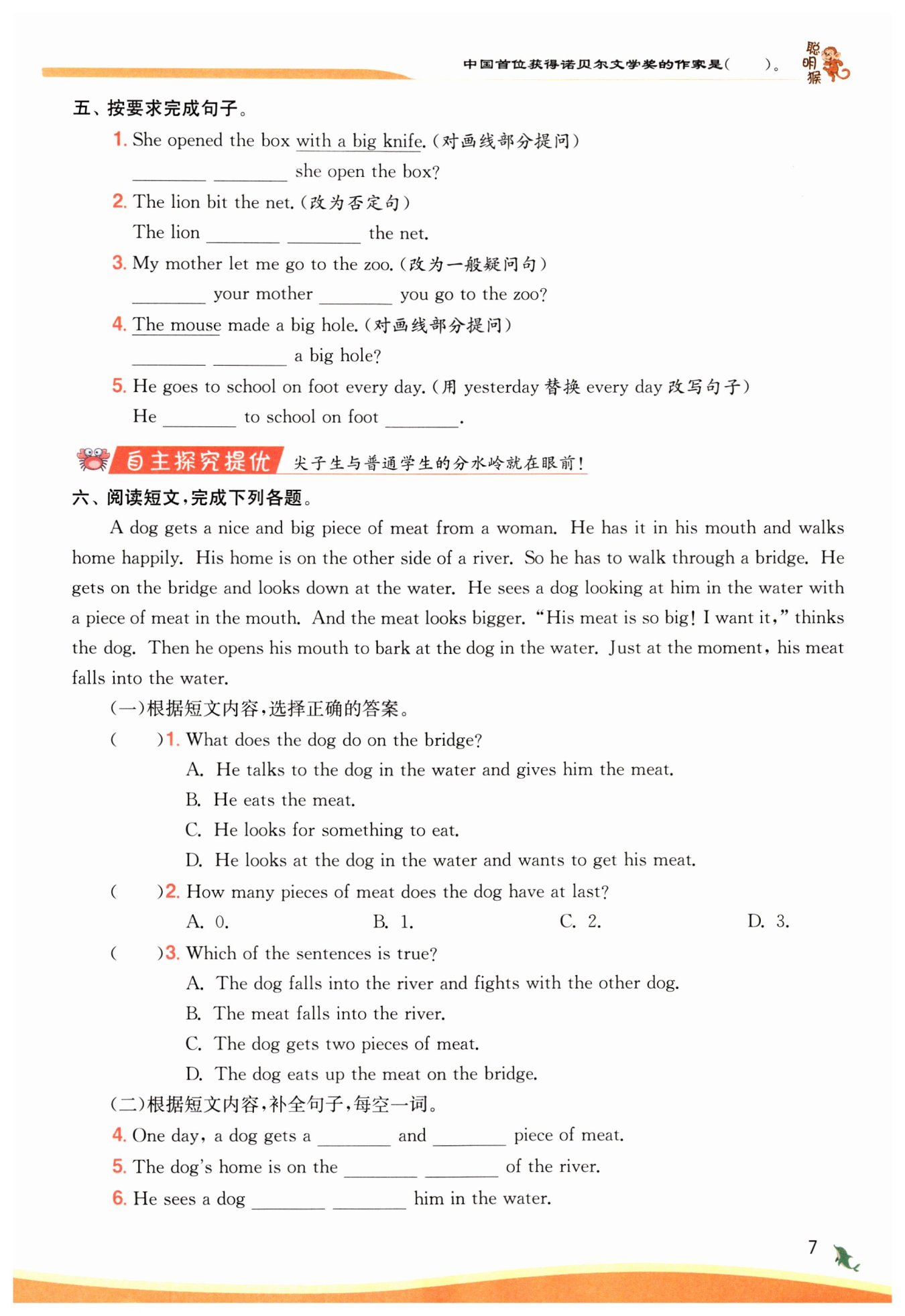 中国首位获得诺贝尔文学奖的作家是(　　)。 聪明猴

五、按要求完成句子。

1. She opened the box with a big knife. (对画线部分提问)
________ ________ she open the box?

2. The lion bit the net. (改为否定句)
The lion ________ ________ the net.

3. My mother let me go to the zoo. (改为一般疑问句)
________ your mother ________ you go to the zoo?

4. The mouse made a big hole. (对画线部分提问)
________ ________ a big hole?

5. He goes to school on foot every day. (用 yesterday 替换 every day 改写句子)
He ________ to school on foot ________.

自主探究提优 尖子生与普通学生的分水岭就在眼前!

六、阅读短文,完成下列各题。

A dog gets a nice and big piece of meat from a woman. He has it in his mouth and walks home happily. His home is on the other side of a river. So he has to walk through a bridge. He gets on the bridge and looks down at the water. He sees a dog looking at him in the water with a piece of meat in the mouth. And the meat looks bigger. "His meat is so big! I want it," thinks the dog. Then he opens his mouth to bark at the dog in the water. Just at the moment, his meat falls into the water.

(一)根据短文内容,选择正确的答案。

(　　)1. What does the dog do on the bridge?
A. He talks to the dog in the water and gives him the meat.
B. He eats the meat.
C. He looks for something to eat.
D. He looks at the dog in the water and wants to get his meat.

(　　)2. How many pieces of meat does the dog have at last?
A. 0.　　B. 1.　　C. 2.　　D. 3.

(　　)3. Which of the sentences is true?
A. The dog falls into the river and fights with the other dog.
B. The meat falls into the river.
C. The dog gets two pieces of meat.
D. The dog eats up the meat on the bridge.

(二)根据短文内容,补全句子,每空一词。

4. One day, a dog gets a ________ and ________ piece of meat.

5. The dog's home is on the ________ ________ of the river.

6. He sees a dog ________ ________ him in the water.

7